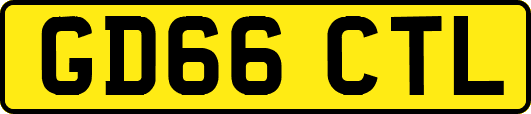 GD66 CTL